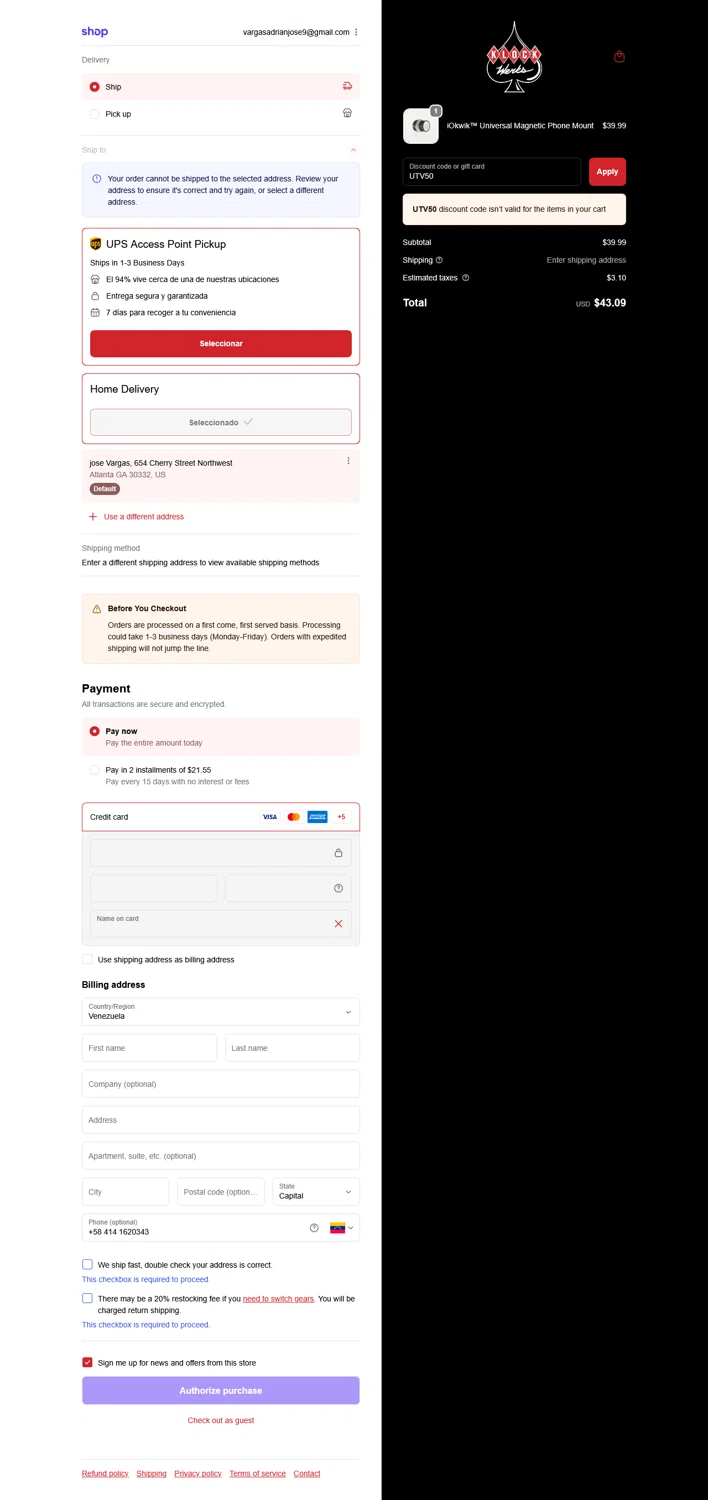 shop
vargasadrianjose9@gmail.com

Delivery

Ship

Pick up

Ship to

Your order cannot be shipped to the selected address. Review your address to ensure it's correct and try again, or select a different address.

UPS Access Point Pickup
Ships in 1-3 Business Days
El 94% vive cerca de una de nuestras ubicaciones
Entrega segura y garantizada
7 días para recoger a tu conveniencia
Seleccionar

Home Delivery
Seleccionado

jose Vargas, 654 Cherry Street Northwest
Atlanta GA 30332, US
Default

Use a different address

Shipping method
Enter a different shipping address to view available shipping methods

Before You Checkout
Orders are processed on a first come, first served basis. Processing could take 1-3 business days (Monday-Friday). Orders with expedited shipping will not jump the line.

Payment
All transactions are secure and encrypted.

Pay now
Pay the entire amount today

Pay in 2 installments of $21.55
Pay every 15 days with no interest or fees

Credit card
VISA
+5

Name on card

Use shipping address as billing address

Billing address

Country/Region
Venezuela

First name
Last name
Company (optional)
Address
Apartment, suite, etc. (optional)
City
Postal code (option...
State
Capital

Phone (optional)
+58 414 1620343

We ship fast, double check your address is correct.
This checkbox is required to proceed.

There may be a 20% restocking fee if you need to switch gears. You will be charged return shipping.
This checkbox is required to proceed.

Sign me up for news and offers from this store

Authorize purchase

Check out as guest

Refund policy Shipping Privacy policy Terms of service Contact

KLOCK Werks

1
iOkwik™ Universal Magnetic Phone Mount $39.99

Discount code or gift card
UTV50
Apply

UTV50 discount code isn't valid for the items in your cart

Subtotal $39.99
Shipping Enter shipping address
Estimated taxes $3.10

Total USD $43.09